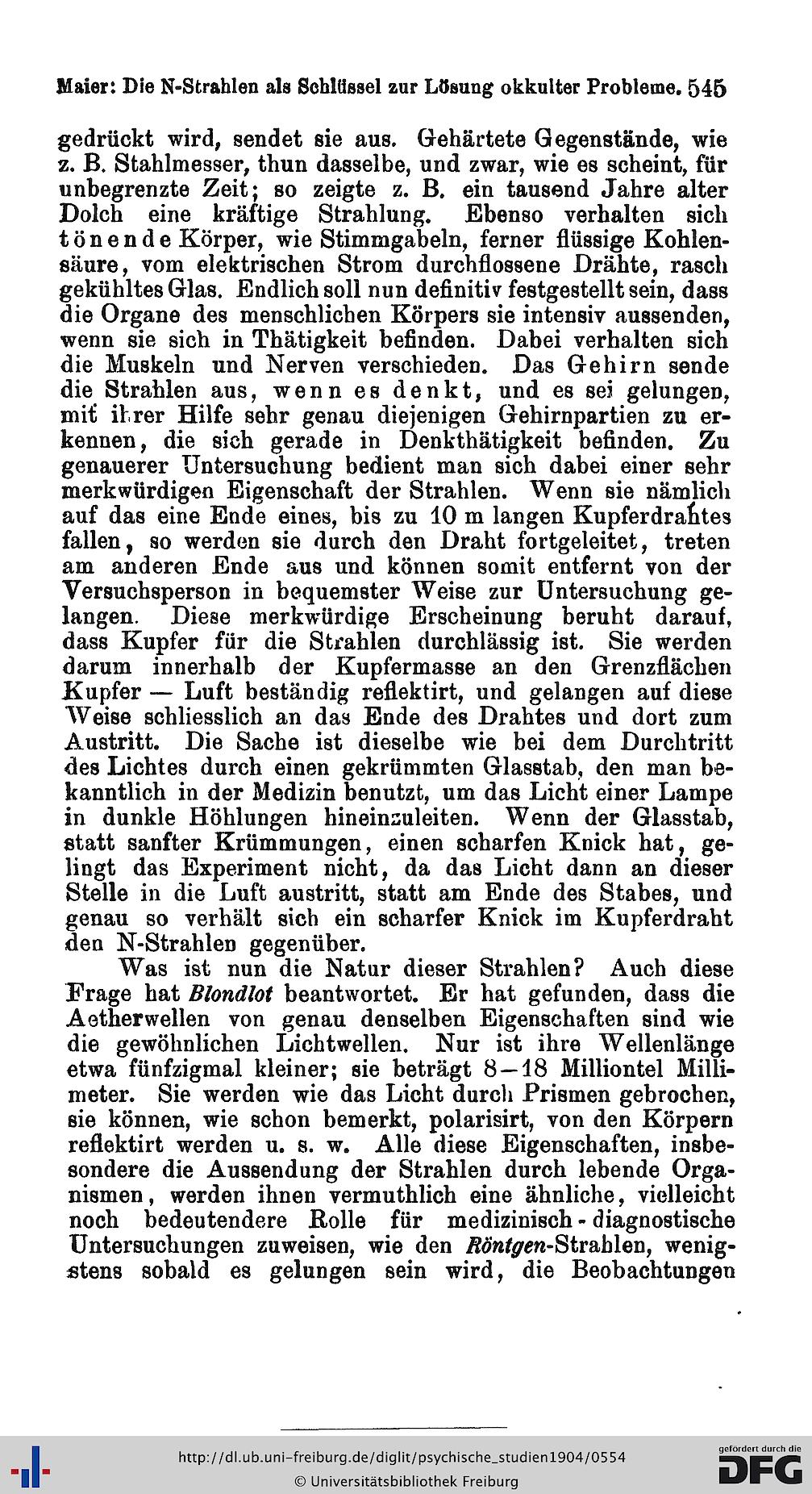 Maier: Die N-Strahlen als Schlüssel zur Lösung okkulter Probleme. 545

gedrückt wird, sendet sie aus. Gehärtete Gegenstände, wie z. B. Stahlmesser, thun dasselbe, und zwar, wie es scheint, für unbegrenzte Zeit; so zeigte z. B. ein tausend Jahre alter Dolch eine kräftige Strahlung. Ebenso verhalten sich tönende Körper, wie Stimmgabeln, ferner flüssige Kohlensäure, vom elektrischen Strom durchflossene Drähte, rasch gekühltes Glas. Endlich soll nun definitiv festgestellt sein, dass die Organe des menschlichen Körpers sie intensiv aussenden, wenn sie sich in Thätigkeit befinden. Dabei verhalten sich die Muskeln und Nerven verschieden. Das Gehirn sende die Strahlen aus, wenn es denkt, und es sei gelungen, mit ihrer Hilfe sehr genau diejenigen Gehirnpartien zu erkennen, die sich gerade in Denkthätigkeit befinden. Zu genauerer Untersuchung bedient man sich dabei einer sehr merkwürdigen Eigenschaft der Strahlen. Wenn sie nämlich auf das eine Ende eines, bis zu 10 m langen Kupferdrahtes fallen, so werden sie durch den Draht fortgeleitet, treten am anderen Ende aus und können somit entfernt von der Versuchsperson in bequemster Weise zur Untersuchung gelangen. Diese merkwürdige Erscheinung beruht darauf, dass Kupfer für die Strahlen durchlässig ist. Sie werden darum innerhalb der Kupfermasse an den Grenzflächen Kupfer — Luft beständig reflektirt, und gelangen auf diese Weise schliesslich an das Ende des Drahtes und dort zum Austritt. Die Sache ist dieselbe wie bei dem Durchtritt des Lichtes durch einen gekrümmten Glasstab, den man bekanntlich in der Medizin benutzt, um das Licht einer Lampe in dunkle Höhlungen hineinzuleiten. Wenn der Glasstab, statt sanfter Krümmungen, einen scharfen Knick hat, gelingt das Experiment nicht, da das Licht dann an dieser Stelle in die Luft austritt, statt am Ende des Stabes, und genau so verhält sich ein scharfer Knick im Kupferdraht den N-Strahlen gegenüber.

Was ist nun die Natur dieser Strahlen? Auch diese Frage hat Blondlot beantwortet. Er hat gefunden, dass die Aetherwellen von genau denselben Eigenschaften sind wie die gewöhnlichen Lichtwellen. Nur ist ihre Wellenlänge etwa fünfzigmal kleiner; sie beträgt 8—18 Milliontel Millimeter. Sie werden wie das Licht durch Prismen gebrochen, sie können, wie schon bemerkt, polarisirt, von den Körpern reflektirt werden u. s. w. Alle diese Eigenschaften, insbesondere die Aussendung der Strahlen durch lebende Organismen, werden ihnen vermuthlich eine ähnliche, vielleicht noch bedeutendere Rolle für medizinisch-diagnostische Untersuchungen zuweisen, wie den Röntgen-Strahlen, wenigstens sobald es gelungen sein wird, die Beobachtungen

http://dl.ub.uni-freiburg.de/diglit/psychische_studien1904/0554
© Universitätsbibliothek Freiburg
gefördert durch die DFG